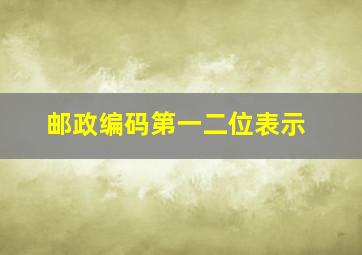 邮政编码第一二位表示